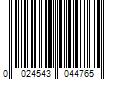 0 024543 044765